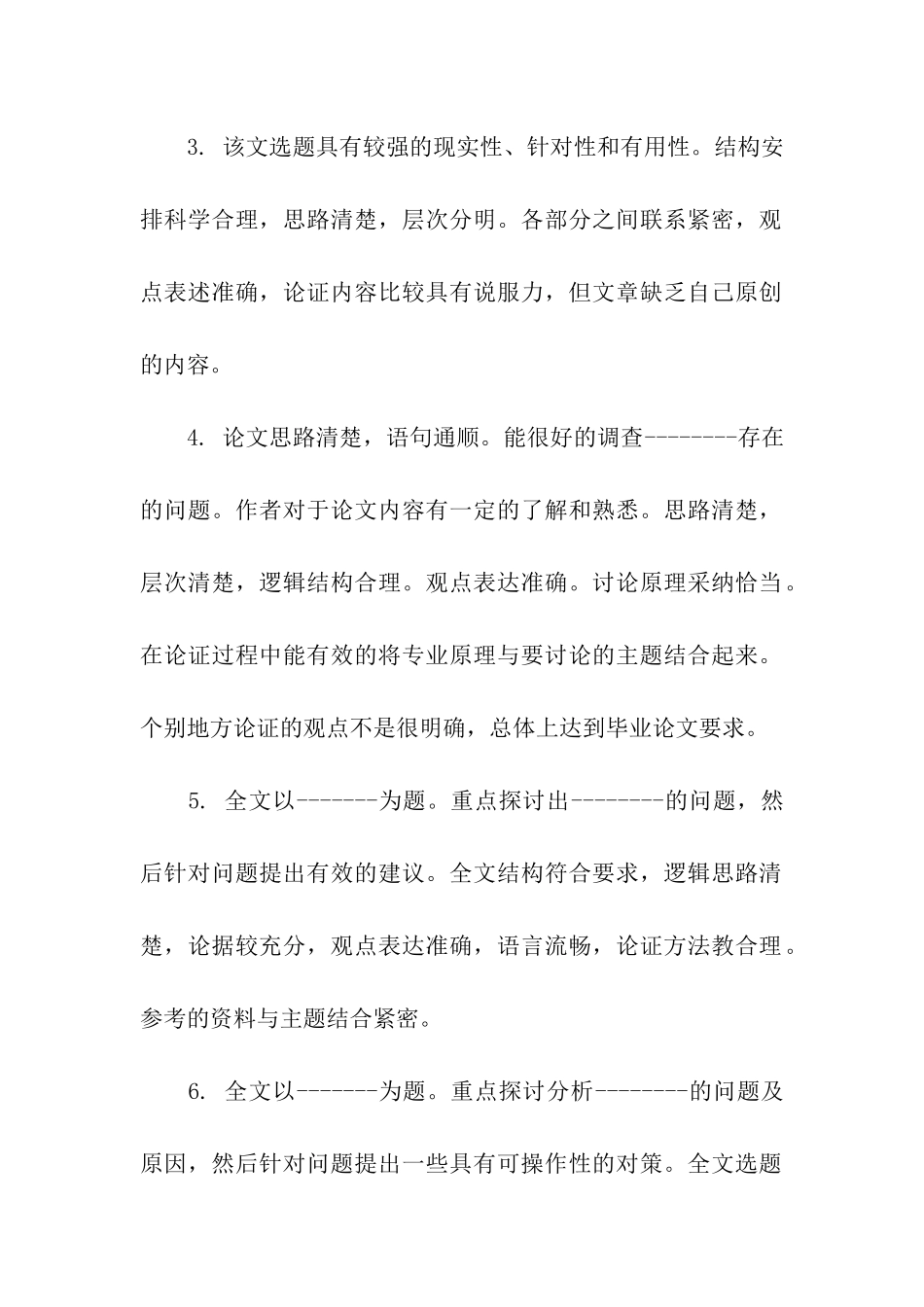 3. 该文选题具有较强的现实性、针对性和有用性。结构安排科学合理，思路清楚，层次分明。各部分之间联系紧密，观点表述准确，论证内容比较具有说服力，但文章缺乏自己原创的内容。

4. 论文思路清楚，语句通顺。能很好的调查--------存在的问题。作者对于论文内容有一定的了解和熟悉。思路清楚，层次清楚，逻辑结构合理。观点表达准确。讨论原理采纳恰当。在论证过程中能有效的将专业原理与要讨论的主题结合起来。个别地方论证的观点不是很明确，总体上达到毕业论文要求。

5. 全文以-------为题。重点探讨出--------的问题，然后针对问题提出有效的建议。全文结构符合要求，逻辑思路清楚，论据较充分，观点表达准确，语言流畅，论证方法教合理。参考的资料与主题结合紧密。

6. 全文以-------为题。重点探讨分析--------的问题及原因，然后针对问题提出一些具有可操作性的对策。全文选题